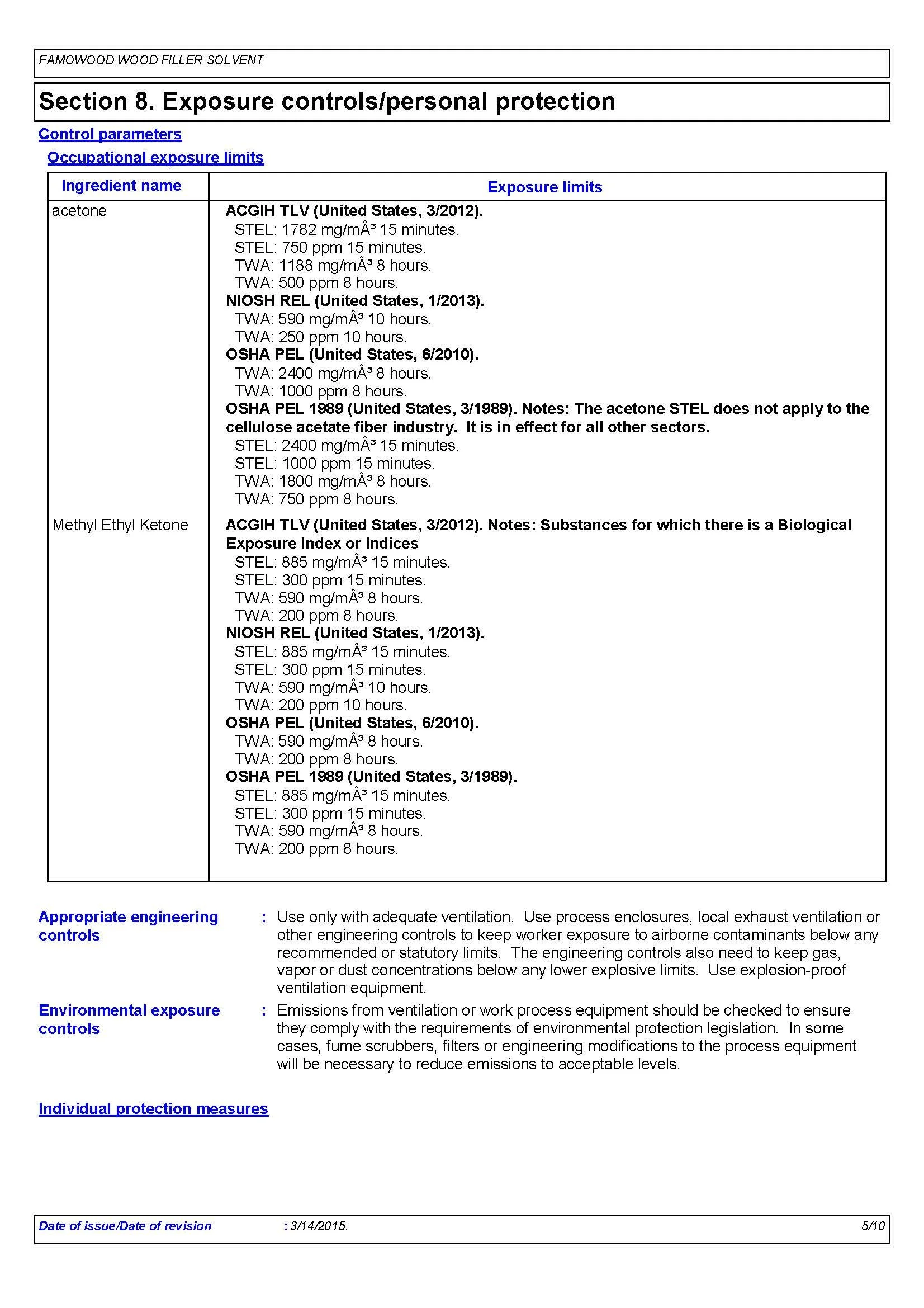 FAMOWOOD WOOD FILLER SOLVENT

Section 8. Exposure controls/personal protection

Control parameters

Occupational exposure limits

| Ingredient name | Exposure limits |
|---|---|
| acetone | **ACGIH TLV (United States, 3/2012).** STEL: 1782 mg/mÂ³ 15 minutes. STEL: 750 ppm 15 minutes. TWA: 1188 mg/mÂ³ 8 hours. TWA: 500 ppm 8 hours. **NIOSH REL (United States, 1/2013).** TWA: 590 mg/mÂ³ 10 hours. TWA: 250 ppm 10 hours. **OSHA PEL (United States, 6/2010).** TWA: 2400 mg/mÂ³ 8 hours. TWA: 1000 ppm 8 hours. **OSHA PEL 1989 (United States, 3/1989). Notes: The acetone STEL does not apply to the cellulose acetate fiber industry. It is in effect for all other sectors.** STEL: 2400 mg/mÂ³ 15 minutes. STEL: 1000 ppm 15 minutes. TWA: 1800 mg/mÂ³ 8 hours. TWA: 750 ppm 8 hours. |
| Methyl Ethyl Ketone | **ACGIH TLV (United States, 3/2012). Notes: Substances for which there is a Biological Exposure Index or Indices** STEL: 885 mg/mÂ³ 15 minutes. STEL: 300 ppm 15 minutes. TWA: 590 mg/mÂ³ 8 hours. TWA: 200 ppm 8 hours. **NIOSH REL (United States, 1/2013).** STEL: 885 mg/mÂ³ 15 minutes. STEL: 300 ppm 15 minutes. TWA: 590 mg/mÂ³ 10 hours. TWA: 200 ppm 10 hours. **OSHA PEL (United States, 6/2010).** TWA: 590 mg/mÂ³ 8 hours. TWA: 200 ppm 8 hours. **OSHA PEL 1989 (United States, 3/1989).** STEL: 885 mg/mÂ³ 15 minutes. STEL: 300 ppm 15 minutes. TWA: 590 mg/mÂ³ 8 hours. TWA: 200 ppm 8 hours. |

Appropriate engineering controls : Use only with adequate ventilation. Use process enclosures, local exhaust ventilation or other engineering controls to keep worker exposure to airborne contaminants below any recommended or statutory limits. The engineering controls also need to keep gas, vapor or dust concentrations below any lower explosive limits. Use explosion-proof ventilation equipment.

Environmental exposure controls : Emissions from ventilation or work process equipment should be checked to ensure they comply with the requirements of environmental protection legislation. In some cases, fume scrubbers, filters or engineering modifications to the process equipment will be necessary to reduce emissions to acceptable levels.

Individual protection measures

Date of issue/Date of revision : 3/14/2015. 5/10